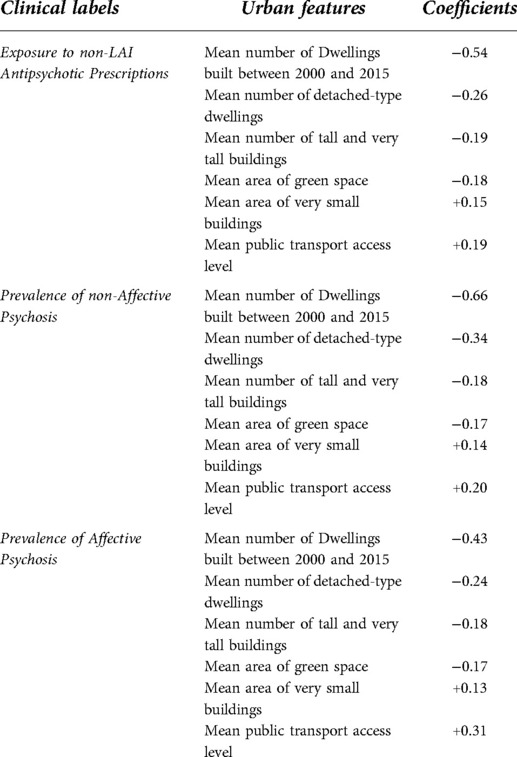 | Clinical labels | Urban features | Coefficients |
|---|---|---|
| Exposure to non-LAI Antipsychotic Prescriptions | Mean number of Dwellings built between 2000 and 2015 | −0.54 |
| | Mean number of detached-type dwellings | −0.26 |
| | Mean number of tall and very tall buildings | −0.19 |
| | Mean area of green space | −0.18 |
| | Mean area of very small buildings | +0.15 |
| | Mean public transport access level | +0.19 |
| Prevalence of non-Affective Psychosis | Mean number of Dwellings built between 2000 and 2015 | −0.66 |
| | Mean number of detached-type dwellings | −0.34 |
| | Mean number of tall and very tall buildings | −0.18 |
| | Mean area of green space | −0.17 |
| | Mean area of very small buildings | +0.14 |
| | Mean public transport access level | +0.20 |
| Prevalence of Affective Psychosis | Mean number of Dwellings built between 2000 and 2015 | −0.43 |
| | Mean number of detached-type dwellings | −0.24 |
| | Mean number of tall and very tall buildings | −0.18 |
| | Mean area of green space | −0.17 |
| | Mean area of very small buildings | +0.13 |
| | Mean public transport access level | +0.31 |